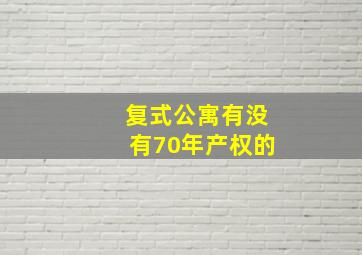 复式公寓有没有70年产权的